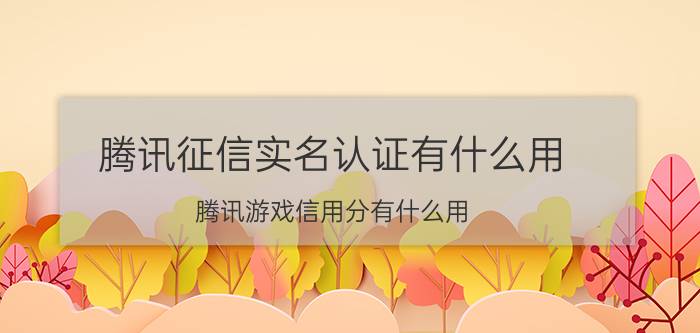 腾讯征信实名认证有什么用

腾讯游戏信用分有什么用